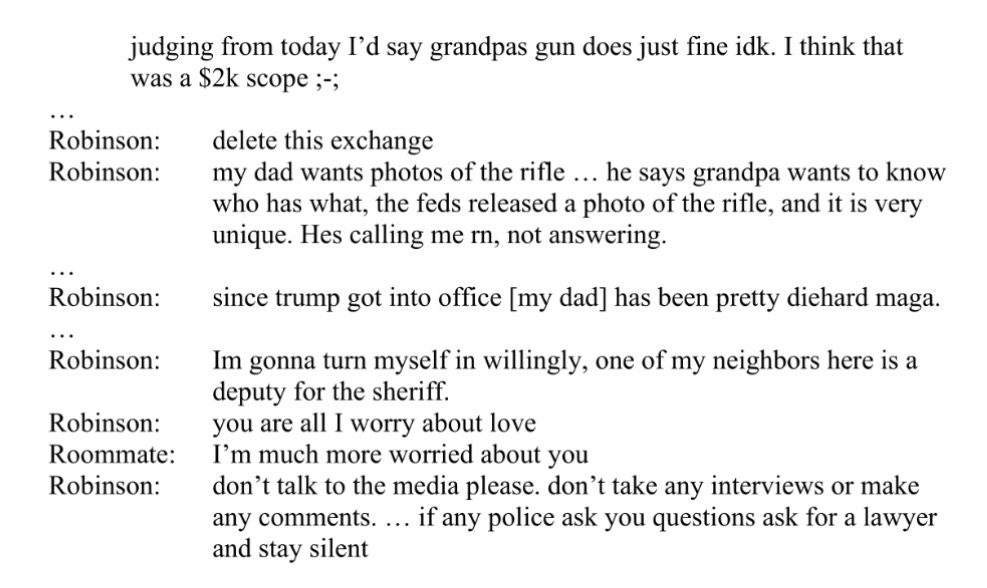 judging from today I'd say grandpas gun does just fine idk. I think that was a $2k scope ;-;

…

Robinson: delete this exchange

Robinson: my dad wants photos of the rifle … he says grandpa wants to know who has what, the feds released a photo of the rifle, and it is very unique. Hes calling me rn, not answering.

…

Robinson: since trump got into office [my dad] has been pretty diehard maga.

…

Robinson: Im gonna turn myself in willingly, one of my neighbors here is a deputy for the sheriff.

Robinson: you are all I worry about love

Roommate: I'm much more worried about you

Robinson: don't talk to the media please. don't take any interviews or make any comments. … if any police ask you questions ask for a lawyer and stay silent